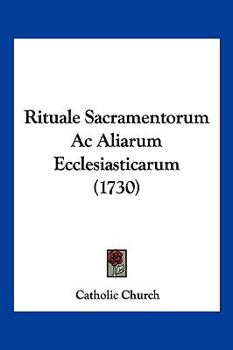 Rituale Sacramentorum Ac Aliarum Ecclesiasticarum (1730)

Catholic Church